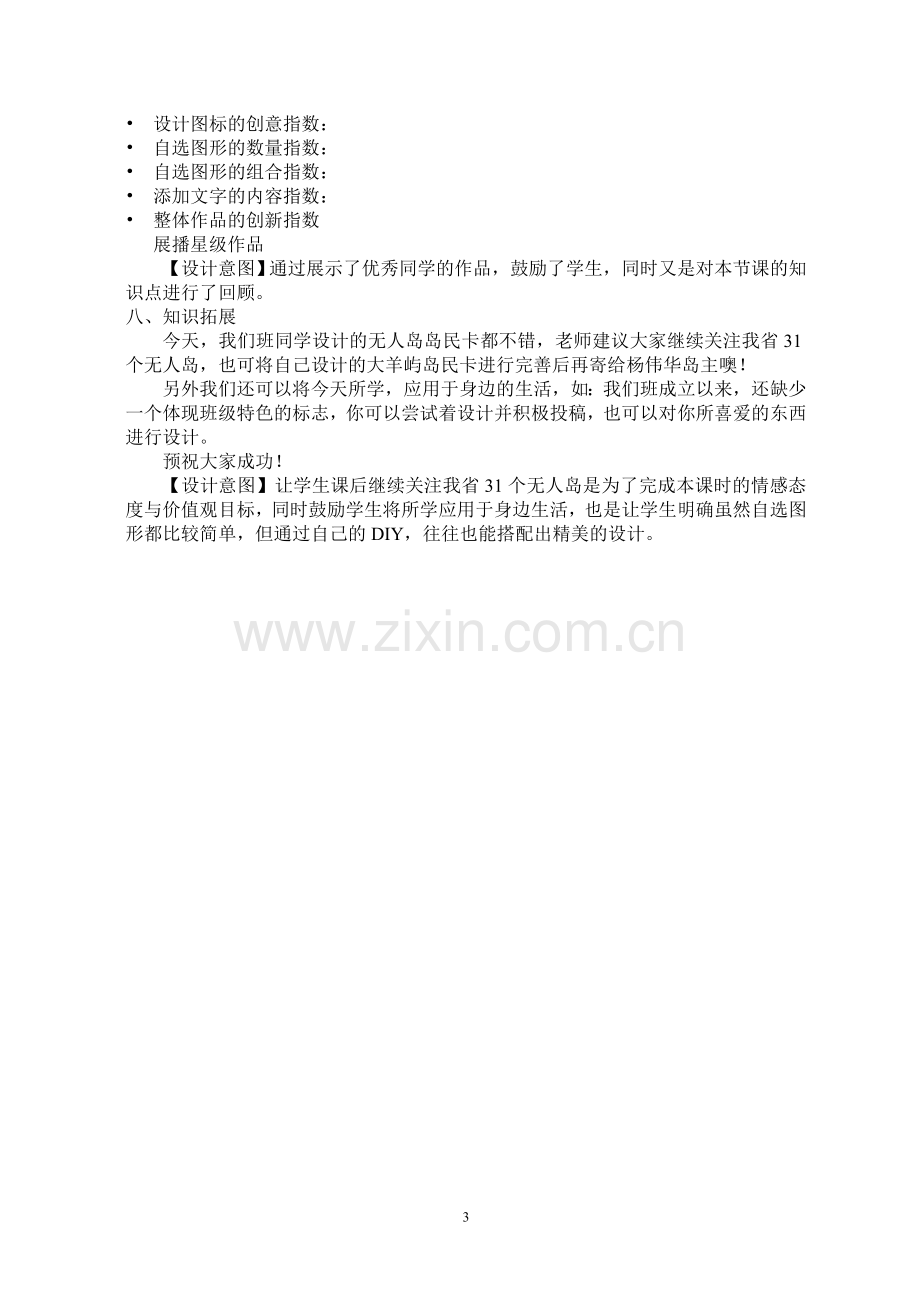 • 设计图标的创意指数：
• 自选图形的数量指数：
• 自选图形的组合指数：
• 添加文字的内容指数：
• 整体作品的创新指数

展播星级作品

【设计意图】通过展示了优秀同学的作品，鼓励了学生，同时又是对本节课的知识点进行了回顾。

八、知识拓展

今天，我们班同学设计的无人岛岛民卡都不错，老师建议大家继续关注我省31个无人岛，也可将自己设计的大羊屿岛民卡进行完善后再寄给杨伟华岛主噢！

另外我们还可以将今天所学，应用于身边的生活，如：我们班成立以来，还缺少一个体现班级特色的标志，你可以尝试着设计并积极投稿，也可以对你所喜爱的东西进行设计。

预祝大家成功！

【设计意图】让学生课后继续关注我省31个无人岛是为了完成本课时的情感态度与价值观目标，同时鼓励学生将所学应用于身边生活，也是让学生明确虽然自选图形都比较简单，但通过自己的DIY，往往也能搭配出精美的设计。

3

www.zixin.com.cn